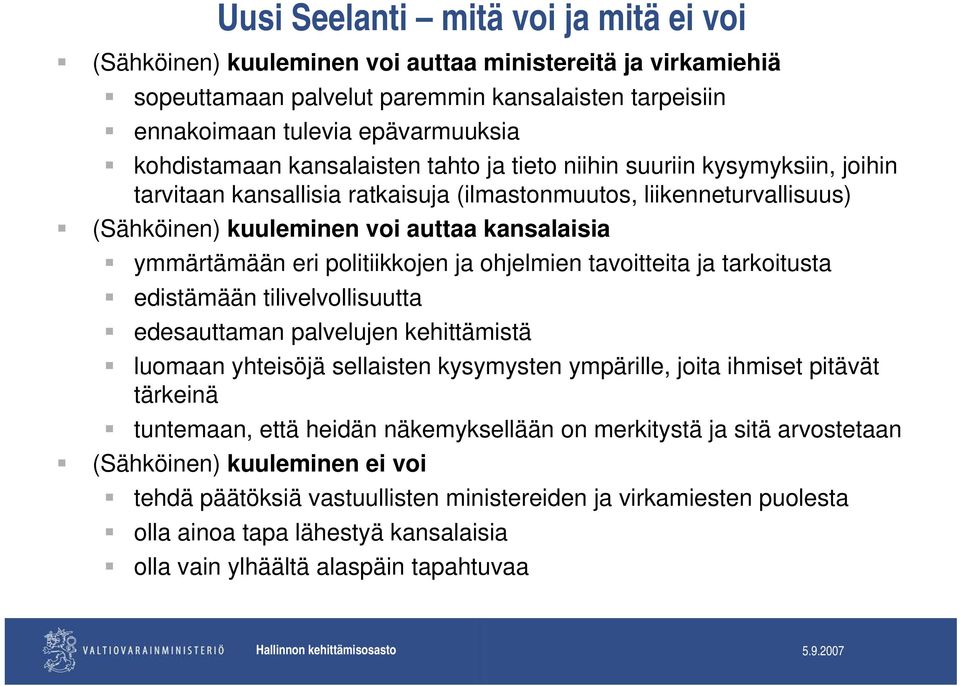 Uusi Seelanti – mitä voi ja mitä ei voi

(Sähköinen) kuuleminen voi auttaa ministereitä ja virkamiehiä
sopeuttamaan palvelut paremmin kansalaisten tarpeisiin
ennakoimaan tulevia epävarmuuksia
kohdistamaan kansalaisten tahto ja tieto niihin suuriin kysymyksiin, joihin tarvitaan kansallisia ratkaisuja (ilmastonmuutos, liikenneturvallisuus)
(Sähköinen) kuuleminen voi auttaa kansalaisia
ymmärtämään eri politiikkojen ja ohjelmien tavoitteita ja tarkoitusta
edistämään tilivelvollisuutta
edesauttaman palvelujen kehittämistä
luomaan yhteisöjä sellaisten kysymysten ympärille, joita ihmiset pitävät tärkeinä
tuntemaan, että heidän näkemyksellään on merkitystä ja sitä arvostetaan
(Sähköinen) kuuleminen ei voi
tehdä päätöksiä vastuullisten ministereiden ja virkamiesten puolesta
olla ainoa tapa lähestyä kansalaisia
olla vain ylhäältä alaspäin tapahtuvaa

VALTIOVARAINMINISTERIÖ
Hallinnon kehittämisosasto
5.9.2007